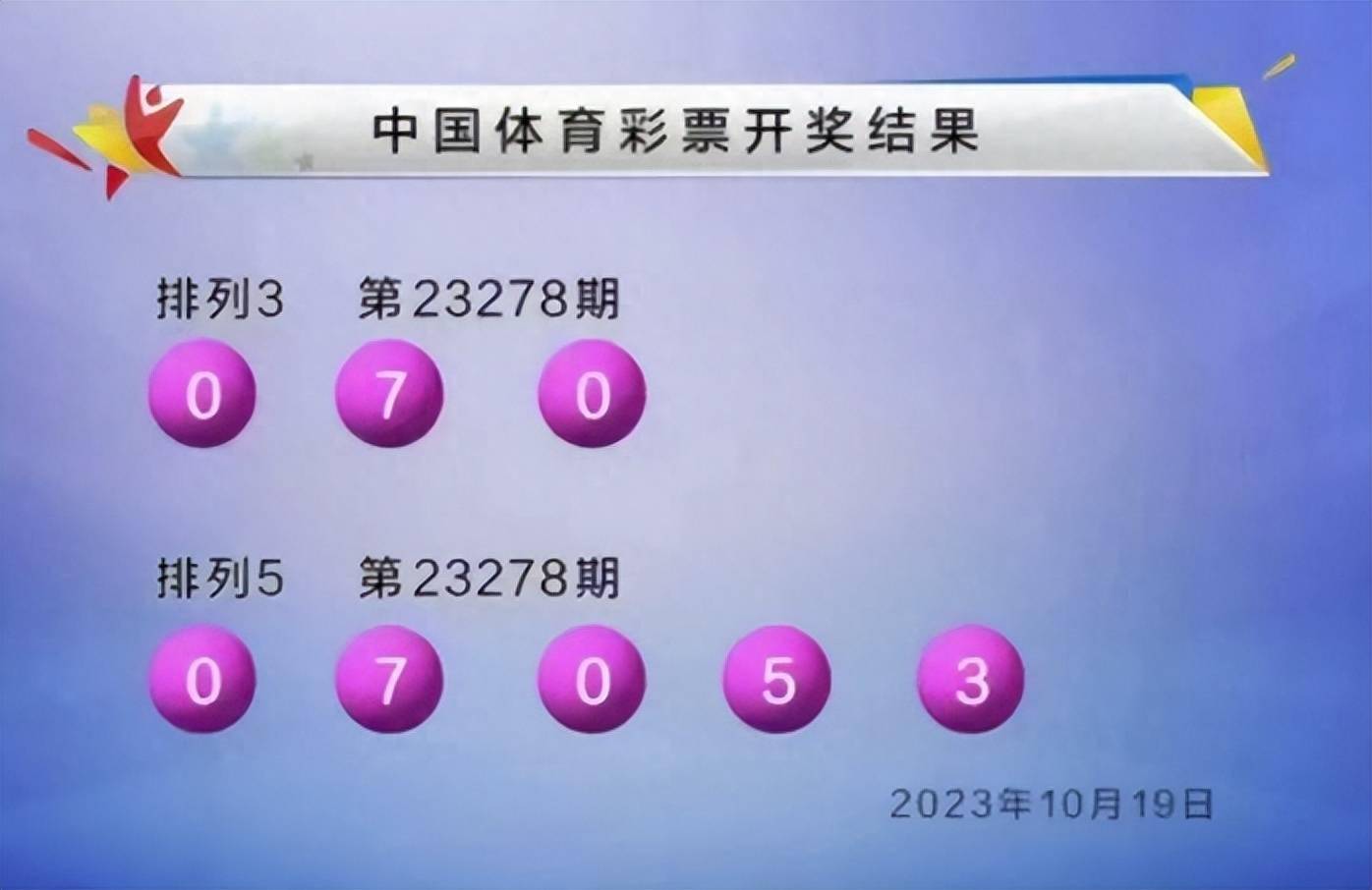 中国体育彩票开奖结果

排列3　第23278期

0 7 0

排列5　第23278期

0 7 0 5 3

2023年10月19日